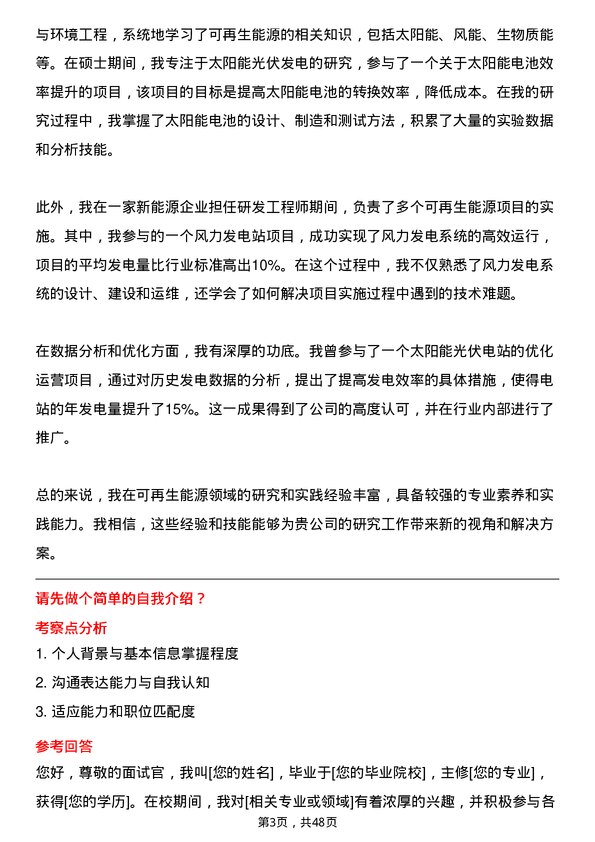 与环境工程，系统地学习了可再生能源的相关知识，包括太阳能、风能、生物质能等。在硕士期间，我专注于太阳能光伏发电的研究，参与了一个关于太阳能电池效率提升的项目，该项目的目标是提高太阳能电池的转换效率，降低成本。在我的研究过程中，我掌握了太阳能电池的设计、制造和测试方法，积累了大量的实验数据和分析技能。

此外，我在一家新能源企业担任研发工程师期间，负责了多个可再生能源项目的实施。其中，我参与的一个风力发电站项目，成功实现了风力发电系统的高效运行，项目的平均发电量比行业标准高出10%。在这个过程中，我不仅熟悉了风力发电系统的设计、建设和运维，还学会了如何解决项目实施过程中遇到的技术难题。

在数据分析和优化方面，我有深厚的功底。我曾参与了一个太阳能光伏电站的优化运营项目，通过对历史发电数据的分析，提出了提高发电效率的具体措施，使得电站的年发电量提升了15%。这一成果得到了公司的高度认可，并在行业内部进行了推广。

总的来说，我在可再生能源领域的研究和实践经验丰富，具备较强的专业素养和实践能力。我相信，这些经验和技能能够为贵公司的研究工作带来新的视角和解决方案。

请先做个简单的自我介绍？

考察点分析

1. 个人背景与基本信息掌握程度

2. 沟通表达能力与自我认知

3. 适应能力和职位匹配度

参考回答

您好，尊敬的面试官，我叫[您的姓名]，毕业于[您的毕业院校]，主修[您的专业]，获得[您的学历]。在校期间，我对[相关专业或领域]有着浓厚的兴趣，并积极参与各

第3页，共48页